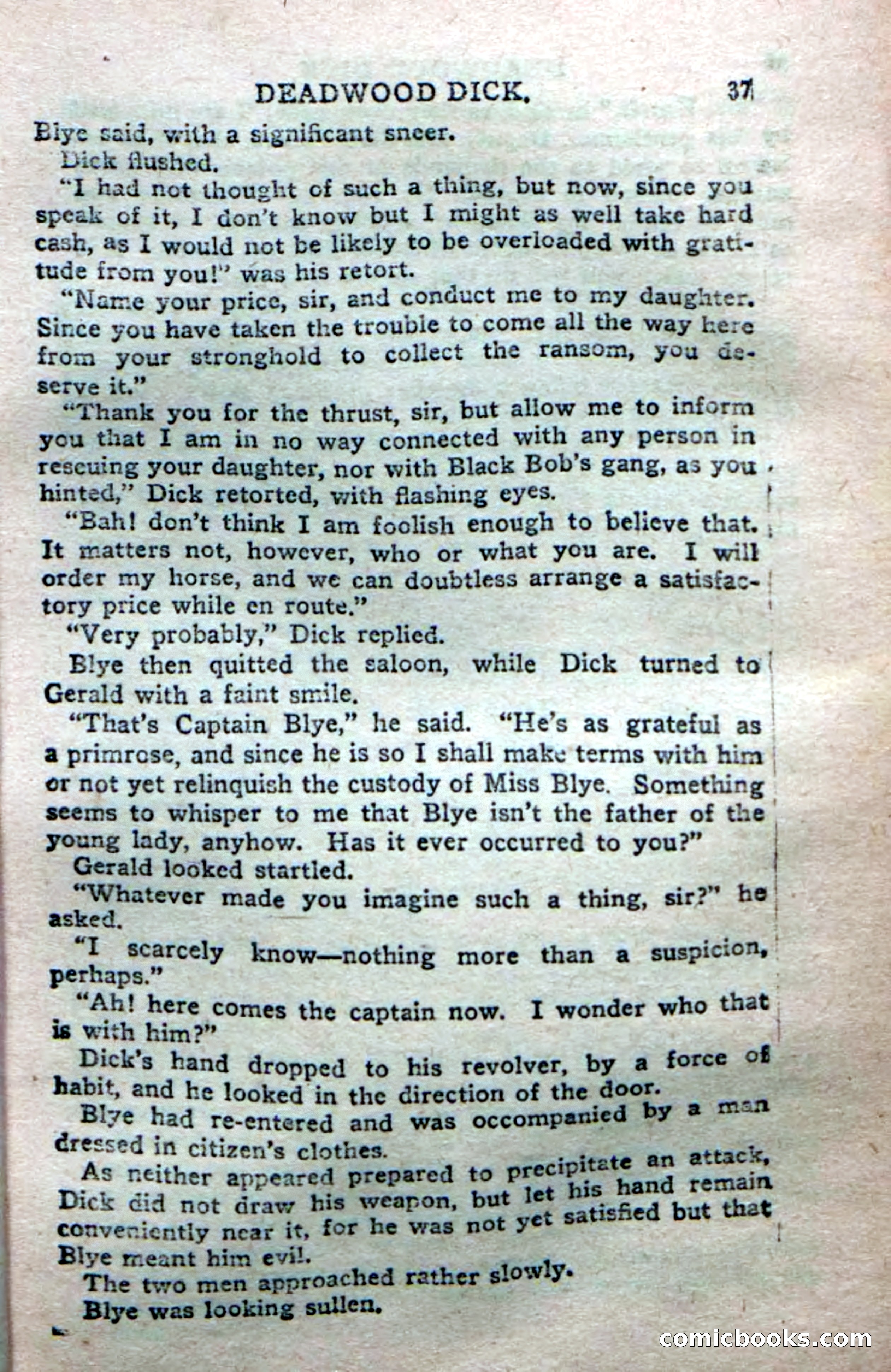 DEADWOOD DICK. 37

Blye said, with a significant sneer.

Dick flushed.

"I had not thought of such a thing, but now, since you speak of it, I don't know but I might as well take hard cash, as I would not be likely to be overloaded with gratitude from you!" was his retort.

"Name your price, sir, and conduct me to my daughter. Since you have taken the trouble to come all the way here from your stronghold to collect the ransom, you deserve it."

"Thank you for the thrust, sir, but allow me to inform you that I am in no way connected with any person in rescuing your daughter, nor with Black Bob's gang, as you hinted," Dick retorted, with flashing eyes.

"Bah! don't think I am foolish enough to believe that. It matters not, however, who or what you are. I will order my horse, and we can doubtless arrange a satisfactory price while en route."

"Very probably," Dick replied.

Blye then quitted the saloon, while Dick turned to Gerald with a faint smile.

"That's Captain Blye," he said. "He's as grateful as a primrose, and since he is so I shall make terms with him or not yet relinquish the custody of Miss Blye. Something seems to whisper to me that Blye isn't the father of the young lady, anyhow. Has it ever occurred to you?"

Gerald looked startled.

"Whatever made you imagine such a thing, sir?" he asked.

"I scarcely know—nothing more than a suspicion, perhaps."

"Ah! here comes the captain now. I wonder who that is with him?"

Dick's hand dropped to his revolver, by a force of habit, and he looked in the direction of the door.

Blye had re-entered and was occompanied by a man dressed in citizen's clothes.

As neither appeared prepared to precipitate an attack, Dick did not draw his weapon, but let his hand remain conveniently near it, for he was not yet satisfied but that Blye meant him evil.

The two men approached rather slowly.

Blye was looking sullen.

comicbooks.com